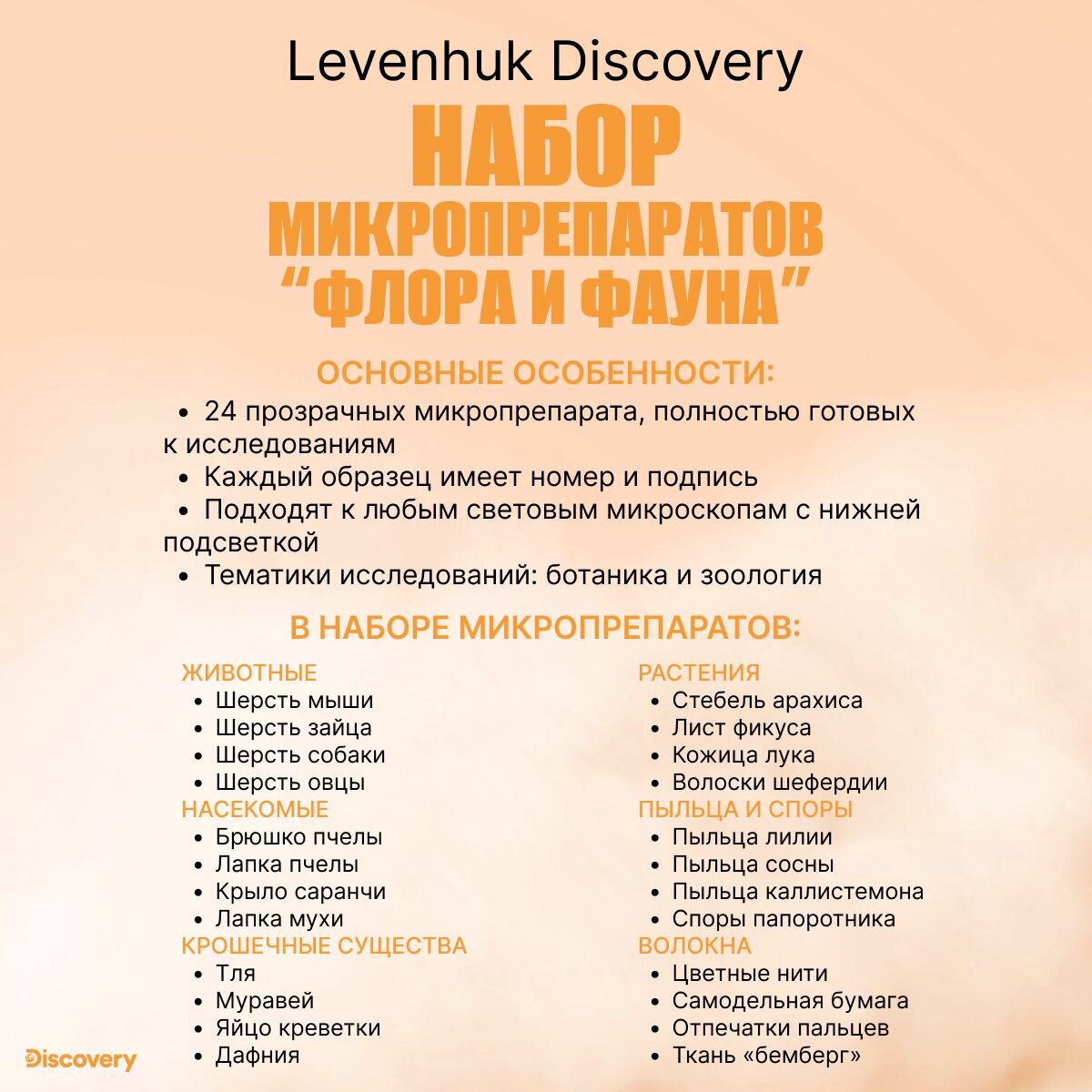 Levenhuk Discovery

НАБОР МИКРОПРЕПАРАТОВ “ФЛОРА И ФАУНА”

ОСНОВНЫЕ ОСОБЕННОСТИ:

• 24 прозрачных микропрепарата, полностью готовых к исследованиям
• Каждый образец имеет номер и подпись
• Подходят к любым световым микроскопам с нижней подсветкой
• Тематики исследований: ботаника и зоология

В НАБОРЕ МИКРОПРЕПАРАТОВ:

ЖИВОТНЫЕ
• Шерсть мыши
• Шерсть зайца
• Шерсть собаки
• Шерсть овцы
НАСЕКОМЫЕ
• Брюшко пчелы
• Лапка пчелы
• Крыло саранчи
• Лапка мухи
КРОШЕЧНЫЕ СУЩЕСТВА
• Тля
• Муравей
• Яйцо креветки
• Дафния

РАСТЕНИЯ
• Стебель арахиса
• Лист фикуса
• Кожица лука
• Волоски шефердии
ПЫЛЬЦА И СПОРЫ
• Пыльца лилии
• Пыльца сосны
• Пыльца каллистемона
• Споры папоротника
ВОЛОКНА
• Цветные нити
• Самодельная бумага
• Отпечатки пальцев
• Ткань «бемберг»

Discovery